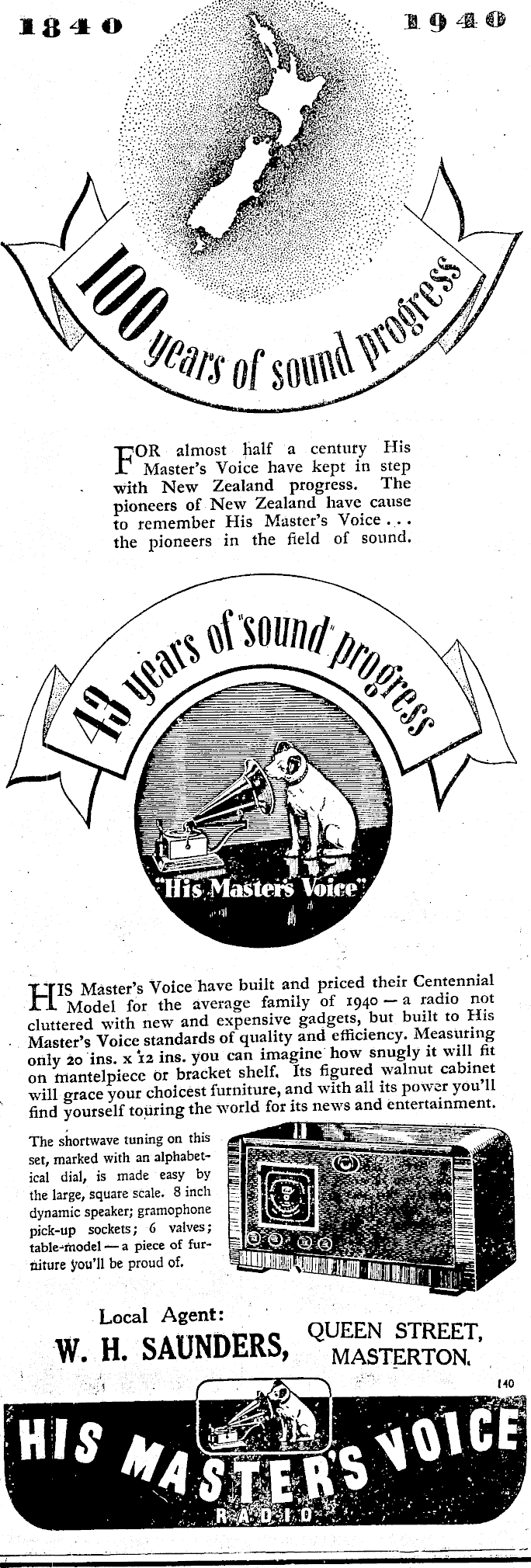 1840 1940

100 years of sound progress

FOR almost half a century His Master's Voice have kept in step with New Zealand progress. The pioneers of New Zealand have cause to remember His Master's Voice . . . the pioneers in the field of sound.

43 years of "sound" progress

"His Master's Voice"

HIS Master's Voice have built and priced their Centennial Model for the average family of 1940 — a radio not cluttered with new and expensive gadgets, but built to His Master's Voice standards of quality and efficiency. Measuring only 20 ins. x 12 ins. you can imagine how snugly it will fit on mantelpiece or bracket shelf. Its figured walnut cabinet will grace your choicest furniture, and with all its power you'll find yourself touring the world for its news and entertainment.

The shortwave tuning on this set, marked with an alphabetical dial, is made easy by the large, square scale. 8 inch dynamic speaker; gramophone pick-up sockets; 6 valves; table-model — a piece of furniture you'll be proud of.

Local Agent:
W. H. SAUNDERS, QUEEN STREET, MASTERTON.

140

HIS MASTER'S VOICE
RADIO